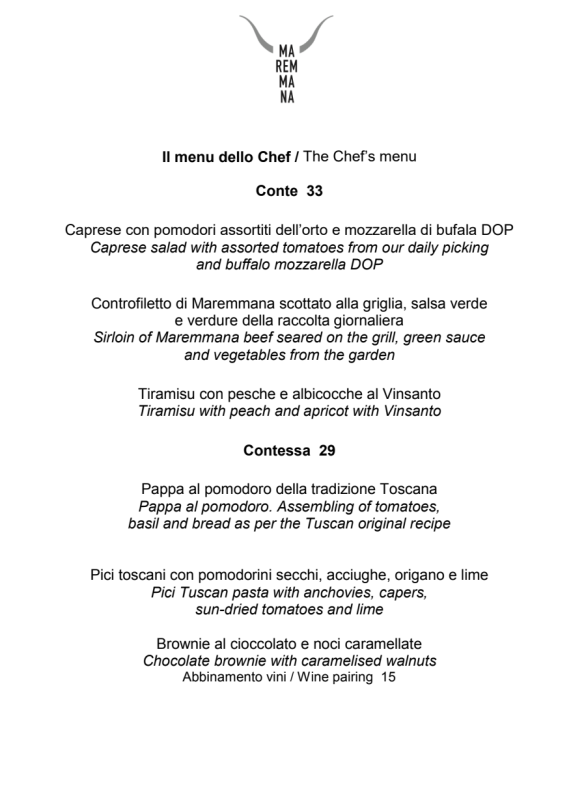 MA
REM
MA
NA

Il menu dello Chef / The Chef's menu

Conte 33

Caprese con pomodori assortiti dell'orto e mozzarella di bufala DOP
Caprese salad with assorted tomatoes from our daily picking and buffalo mozzarella DOP

Controfiletto di Maremmana scottato alla griglia, salsa verde e verdure della raccolta giornaliera
Sirloin of Maremmana beef seared on the grill, green sauce and vegetables from the garden

Tiramisu con pesche e albicocche al Vinsanto
Tiramisu with peach and apricot with Vinsanto

Contessa 29

Pappa al pomodoro della tradizione Toscana
Pappa al pomodoro. Assembling of tomatoes, basil and bread as per the Tuscan original recipe

Pici toscani con pomodorini secchi, acciughe, origano e lime
Pici Tuscan pasta with anchovies, capers, sun-dried tomatoes and lime

Brownie al cioccolato e noci caramellate
Chocolate brownie with caramelised walnuts
Abbinamento vini / Wine pairing 15